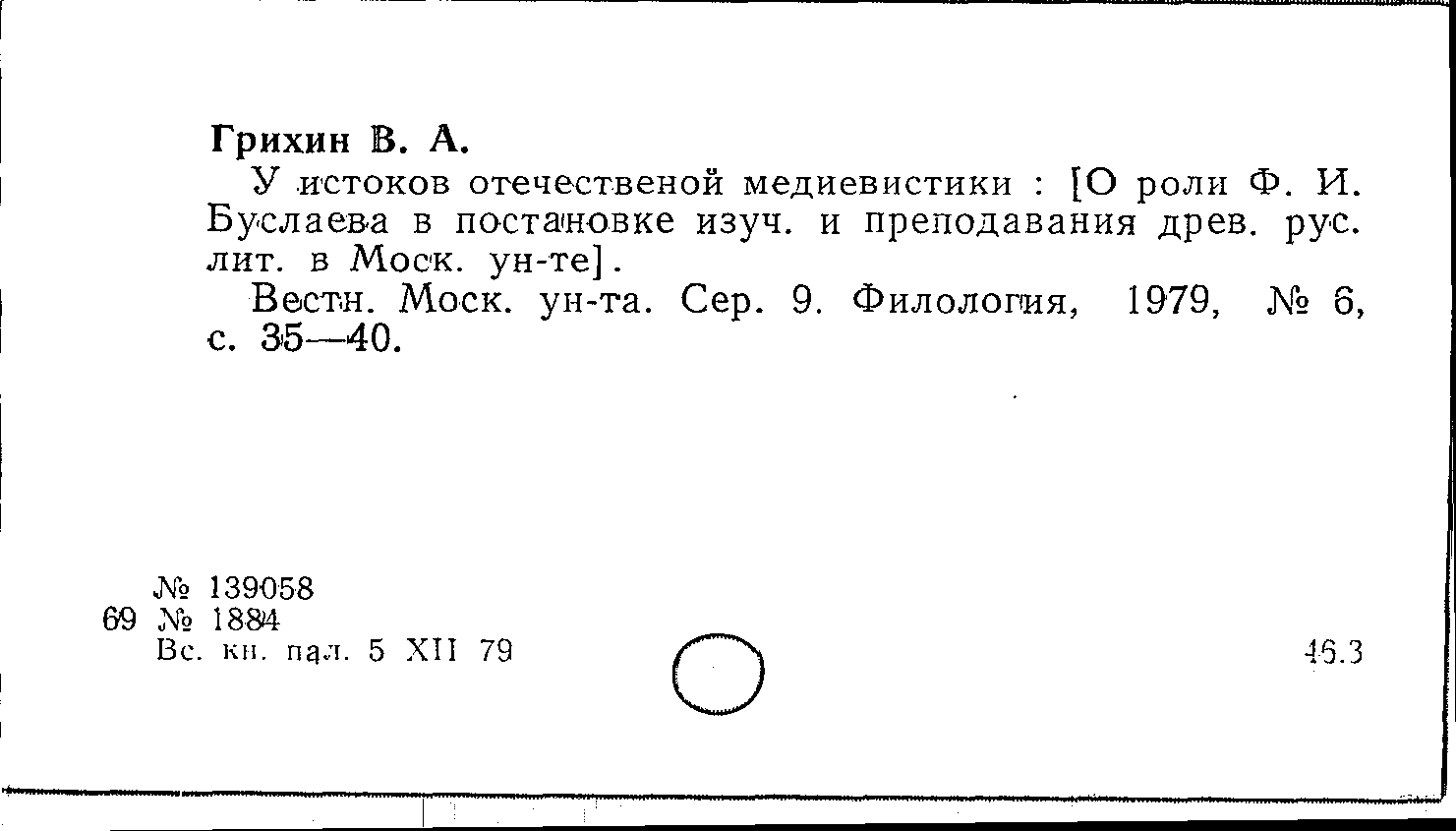 Грихин В. А.

У истоков отечественой медиевистики : [О роли Ф. И. Буслаева в постановке изуч. и преподавания древ. рус. лит. в Моск. ун-те].

Вестн. Моск. ун-та. Сер. 9. Филология, 1979, № 6, с. 35—40.

№ 139058
69 № 1884
Вс. кн. пал. 5 XII 79

46.3